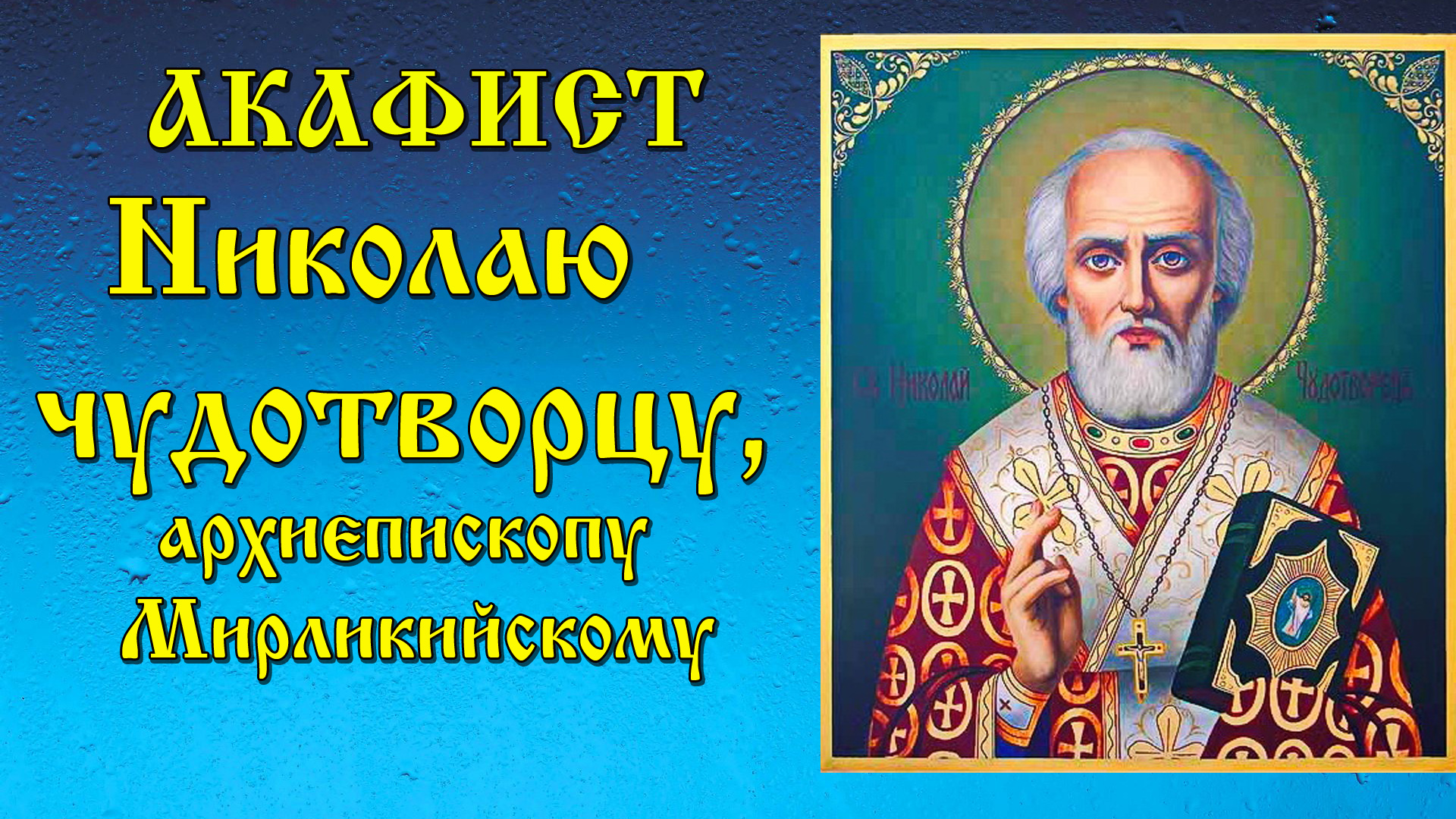 АКАФИСТ
Николаю
чудотворцу,
архиепископу
Мирликийскому

Св. Николай Чудотворецъ